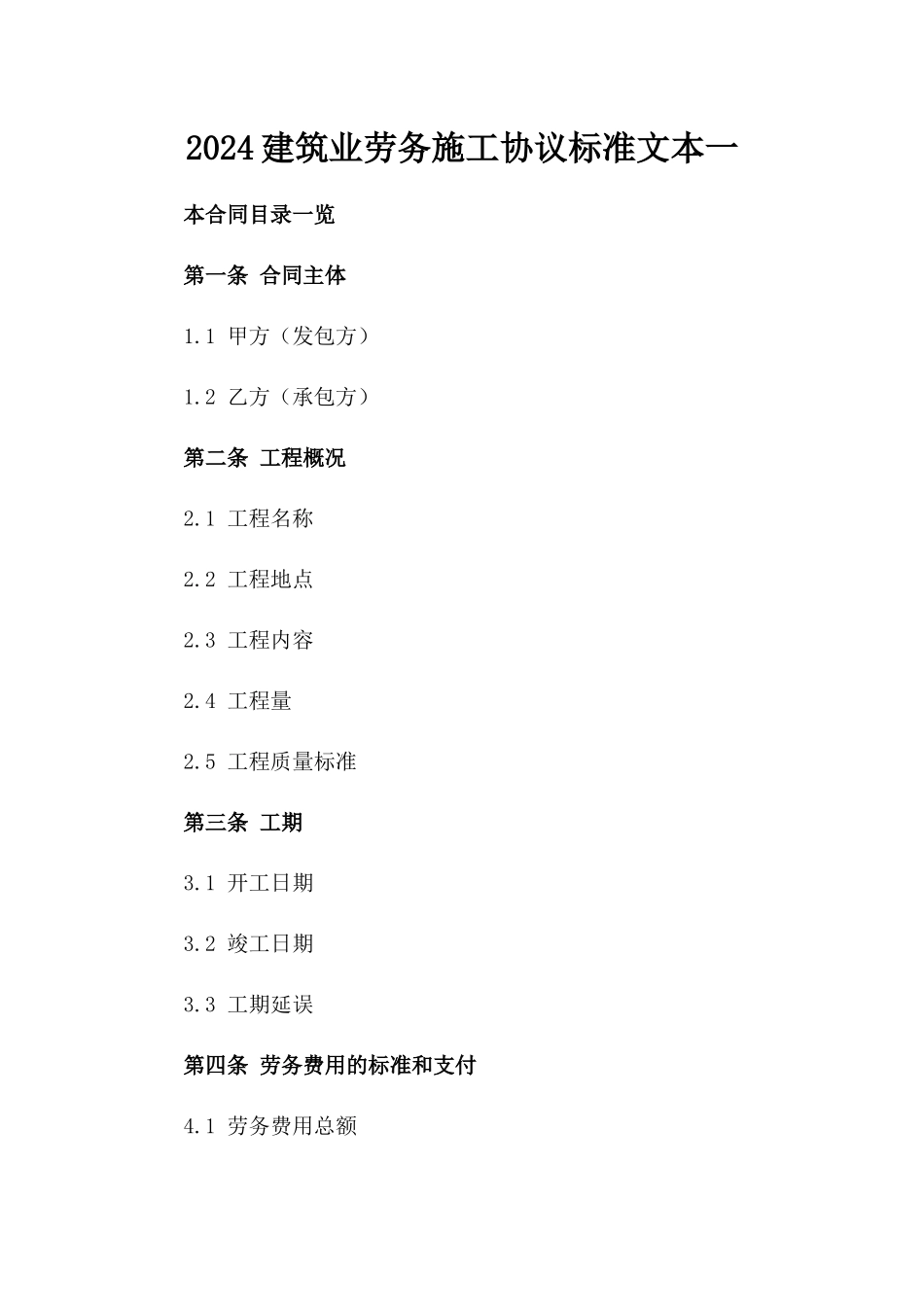 2024建筑业劳务施工协议标准文本一

本合同目录一览

第一条 合同主体

1.1 甲方（发包方）

1.2 乙方（承包方）

第二条 工程概况

2.1 工程名称

2.2 工程地点

2.3 工程内容

2.4 工程量

2.5 工程质量标准

第三条 工期

3.1 开工日期

3.2 竣工日期

3.3 工期延误

第四条 劳务费用的标准和支付

4.1 劳务费用总额